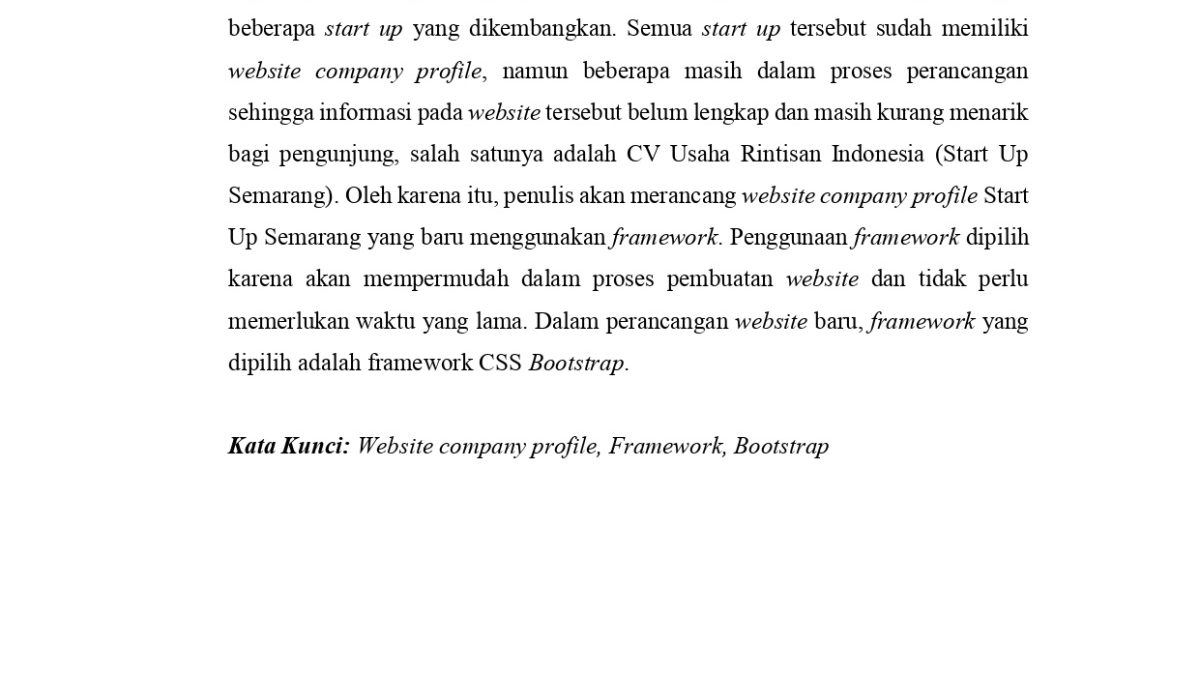 beberapa start up yang dikembangkan. Semua start up tersebut sudah memiliki website company profile, namun beberapa masih dalam proses perancangan sehingga informasi pada website tersebut belum lengkap dan masih kurang menarik bagi pengunjung, salah satunya adalah CV Usaha Rintisan Indonesia (Start Up Semarang). Oleh karena itu, penulis akan merancang website company profile Start Up Semarang yang baru menggunakan framework. Penggunaan framework dipilih karena akan mempermudah dalam proses pembuatan website dan tidak perlu memerlukan waktu yang lama. Dalam perancangan website baru, framework yang dipilih adalah framework CSS Bootstrap.

Kata Kunci: Website company profile, Framework, Bootstrap